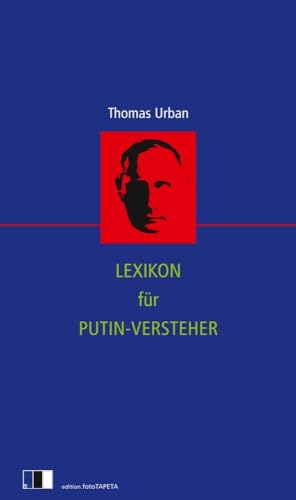 Thomas Urban

LEXIKON
für
PUTIN-VERSTEHER

edition.fotoTAPETA